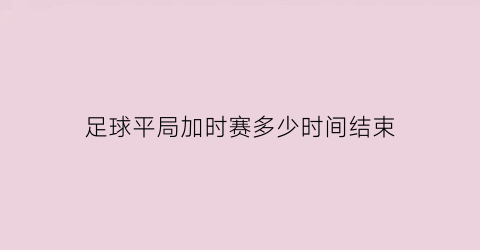 足球平局加时赛多少时间结束